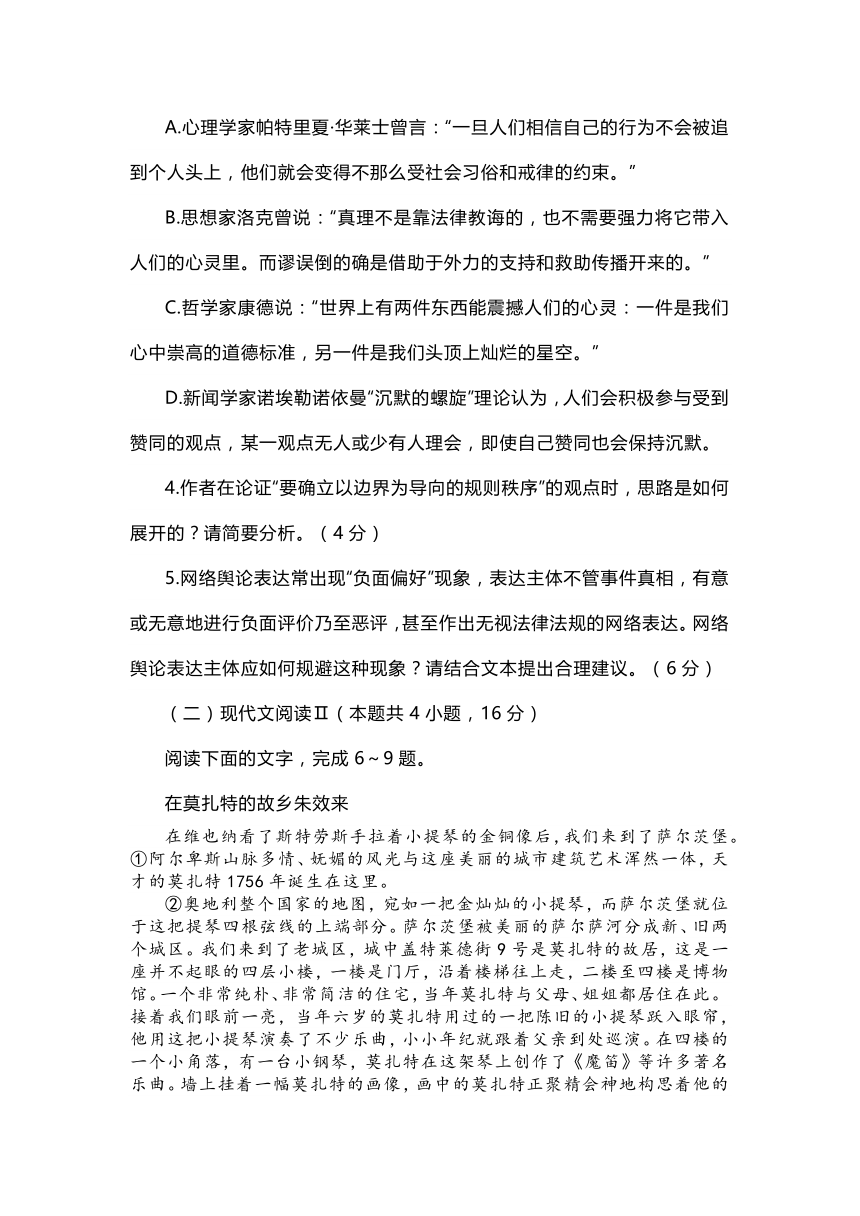 A.心理学家帕特里夏·华莱士曾言："一旦人们相信自己的行为不会被追到个人头上，他们就会变得不那么受社会习俗和戒律的约束。"

B.思想家洛克曾说："真理不是靠法律教诲的，也不需要强力将它带入人们的心灵里。而谬误倒的确是借助于外力的支持和救助传播开来的。"

C.哲学家康德说："世界上有两件东西能震撼人们的心灵：一件是我们心中崇高的道德标准，另一件是我们头顶上灿烂的星空。"

D.新闻学家诺埃勒诺依曼"沉默的螺旋"理论认为，人们会积极参与受到赞同的观点，某一观点无人或少有人理会，即使自己赞同也会保持沉默。

4.作者在论证"要确立以边界为导向的规则秩序"的观点时，思路是如何展开的？请简要分析。（4分）

5.网络舆论表达常出现"负面偏好"现象，表达主体不管事件真相，有意或无意地进行负面评价乃至恶评，甚至作出无视法律法规的网络表达。网络舆论表达主体应如何规避这种现象？请结合文本提出合理建议。（6分）

（二）现代文阅读Ⅱ（本题共4小题，16分）

阅读下面的文字，完成6～9题。

在莫扎特的故乡朱效来

在维也纳看了斯特劳斯手拉着小提琴的金铜像后，我们来到了萨尔茨堡。①阿尔卑斯山脉多情、妩媚的风光与这座美丽的城市建筑艺术浑然一体，天才的莫扎特1756年诞生在这里。

②奥地利整个国家的地图，宛如一把金灿灿的小提琴，而萨尔茨堡就位于这把提琴四根弦线的上端部分。萨尔茨堡被美丽的萨尔萨河分成新、旧两个城区。我们来到了老城区，城中盖特莱德街9号是莫扎特的故居，这是一座并不起眼的四层小楼，一楼是门厅，沿着楼梯往上走，二楼至四楼是博物馆。一个非常纯朴、非常简洁的住宅，当年莫扎特与父母、姐姐都居住在此。接着我们眼前一亮，当年六岁的莫扎特用过的一把陈旧的小提琴跃入眼帘，他用这把小提琴演奏了不少乐曲，小小年纪就跟着父亲到处巡演。在四楼的一个小角落，有一台小钢琴，莫扎特在这架琴上创作了《魔笛》等许多著名乐曲。墙上挂着一幅莫扎特的画像，画中的莫扎特正聚精会神地构思着他的